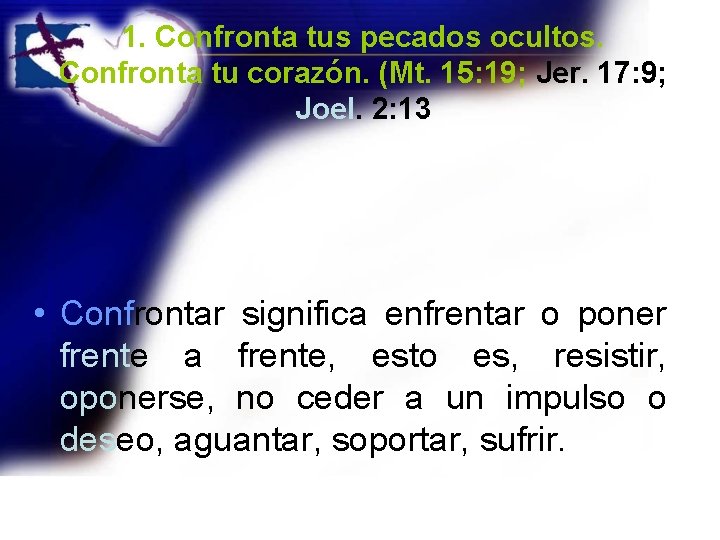 1. Confronta tus pecados ocultos. Confronta tu corazón. (Mt. 15:19; Jer. 17:9; Joel. 2:13

• Confrontar significa enfrentar o poner frente a frente, esto es, resistir, oponerse, no ceder a un impulso o deseo, aguantar, soportar, sufrir.